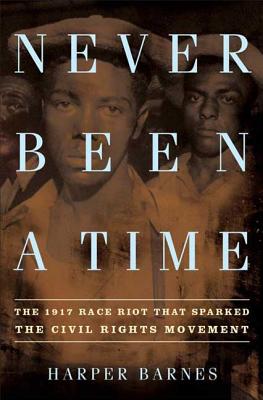 NEVER BEEN A TIME

THE 1917 RACE RIOT THAT SPARKED THE CIVIL RIGHTS MOVEMENT

HARPER BARNES